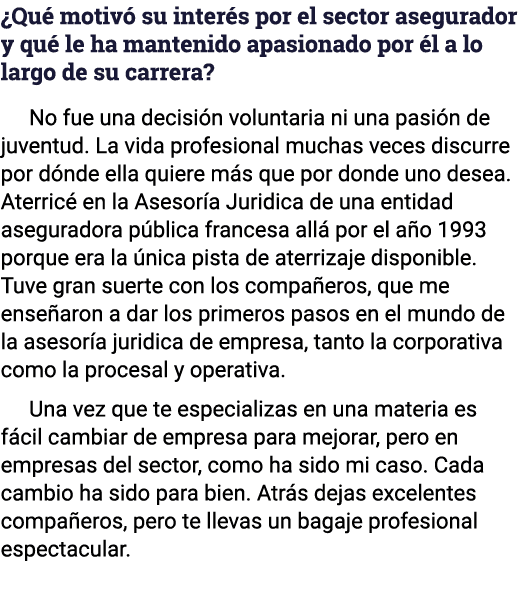 ¿Qué motivó su interés por el sector asegurador y qué le ha mantenido apasionado por él a lo largo de su carrera?

No fue una decisión voluntaria ni una pasión de juventud. La vida profesional muchas veces discurre por dónde ella quiere más que por donde uno desea. Aterricé en la Asesoría Juridica de una entidad aseguradora pública francesa allá por el año 1993 porque era la única pista de aterrizaje disponible. Tuve gran suerte con los compañeros, que me enseñaron a dar los primeros pasos en el mundo de la asesoría juridica de empresa, tanto la corporativa como la procesal y operativa.

Una vez que te especializas en una materia es fácil cambiar de empresa para mejorar, pero en empresas del sector, como ha sido mi caso. Cada cambio ha sido para bien. Atrás dejas excelentes compañeros, pero te llevas un bagaje profesional espectacular.